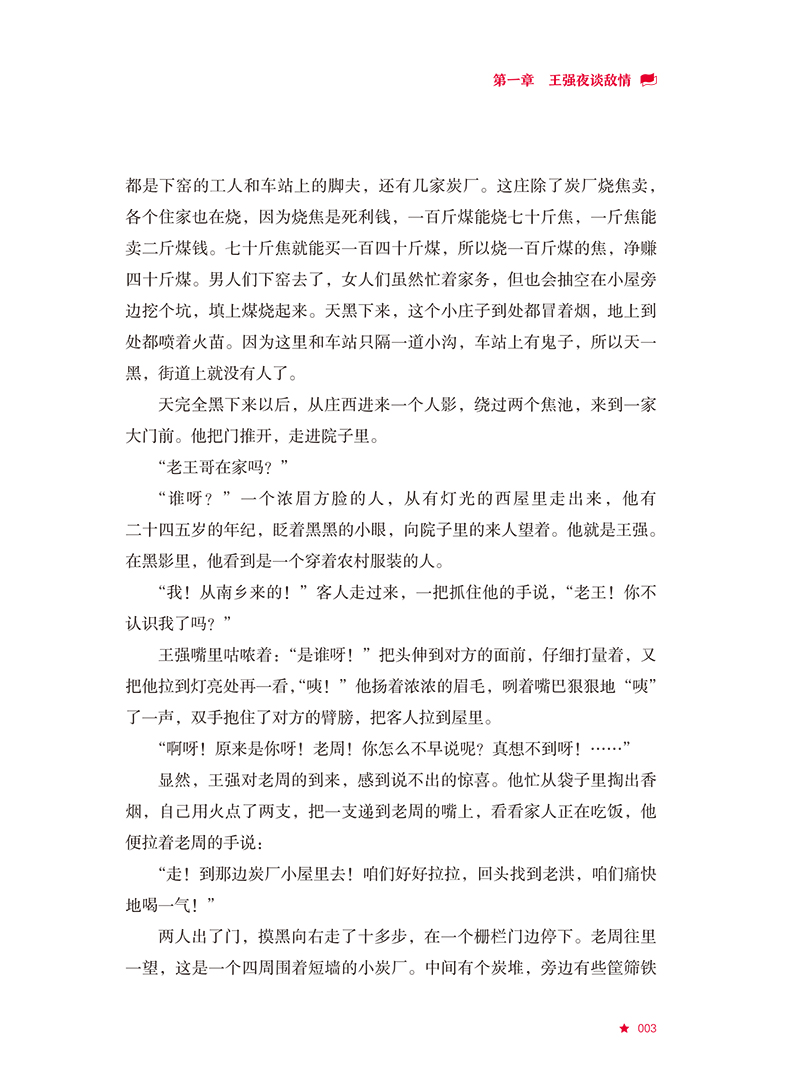 第一章　王强夜谈敌情

都是下窑的工人和车站上的脚夫，还有几家炭厂。这庄除了炭厂烧焦卖，各个住家也在烧，因为烧焦是死利钱，一百斤煤能烧七十斤焦，一斤焦能卖二斤煤钱。七十斤焦就能买一百四十斤煤，所以烧一百斤煤的焦，净赚四十斤煤。男人们下窑去了，女人们虽然忙着家务，但也会抽空在小屋旁边挖个坑，填上煤烧起来。天黑下来，这个小庄子到处都冒着烟，地上到处都喷着火苗。因为这里和车站只隔一道小沟，车站上有鬼子，所以天一黑，街道上就没有人了。

天完全黑下来以后，从庄西进来一个人影，绕过两个焦池，来到一家大门前。他把门推开，走进院子里。

“老王哥在家吗？”

“谁呀？”一个浓眉方脸的人，从有灯光的西屋里走出来，他有二十四五岁的年纪，眨着黑黑的小眼，向院子里的来人望着。他就是王强。在黑影里，他看到是一个穿着农村服装的人。

“我！从南乡来的！”客人走过来，一把抓住他的手说，“老王！你不认识我了吗？”

王强嘴里咕哝着：“是谁呀！”把头伸到对方的面前，仔细打量着，又把他拉到灯亮处再一看，“咦！”他扬着浓浓的眉毛，咧着嘴巴狠狠地“咦”了一声，双手抱住了对方的臂膀，把客人拉到屋里。

“啊呀！原来是你呀！老周！你怎么不早说呢？真想不到呀！……”

显然，王强对老周的到来，感到说不出的惊喜。他忙从袋子里掏出香烟，自己用火点了两支，把一支递到老周的嘴上，看看家人正在吃饭，他便拉着老周的手说：

“走！到那边炭厂小屋里去！咱们好好拉拉，回头找到老洪，咱们痛快地喝一气！”

两人出了门，摸黑向右走了十多步，在一个栅栏门边停下。老周往里一望，这是一个四周围着短墙的小炭厂。中间有个炭堆，旁边有些筐筛铁

★ 003